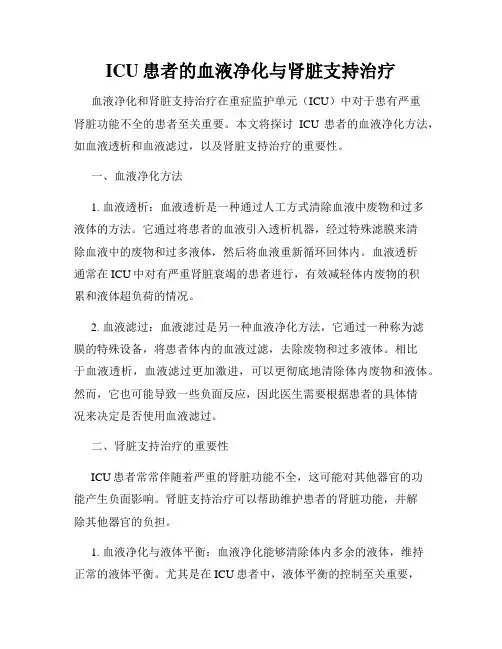 ICU 患者的血液净化与肾脏支持治疗

血液净化和肾脏支持治疗在重症监护单元（ICU）中对于患有严重肾脏功能不全的患者至关重要。本文将探讨 ICU 患者的血液净化方法，如血液透析和血液滤过，以及肾脏支持治疗的重要性。

一、血液净化方法

1. 血液透析：血液透析是一种通过人工方式清除血液中废物和过多液体的方法。它通过将患者的血液引入透析机器，经过特殊滤膜来清除血液中的废物和过多液体，然后将血液重新循环回体内。血液透析通常在 ICU 中对有严重肾脏衰竭的患者进行，有效减轻体内废物的积累和液体超负荷的情况。

2. 血液滤过：血液滤过是另一种血液净化方法，它通过一种称为滤膜的特殊设备，将患者体内的血液过滤，去除废物和过多液体。相比于血液透析，血液滤过更加激进，可以更彻底地清除体内废物和液体。然而，它也可能导致一些负面反应，因此医生需要根据患者的具体情况来决定是否使用血液滤过。

二、肾脏支持治疗的重要性

ICU 患者常常伴随着严重的肾脏功能不全，这可能对其他器官的功能产生负面影响。肾脏支持治疗可以帮助维护患者的肾脏功能，并解除其他器官的负担。

1. 血液净化与液体平衡：血液净化能够清除体内多余的液体，维持正常的液体平衡。尤其是在 ICU 患者中，液体平衡的控制至关重要，